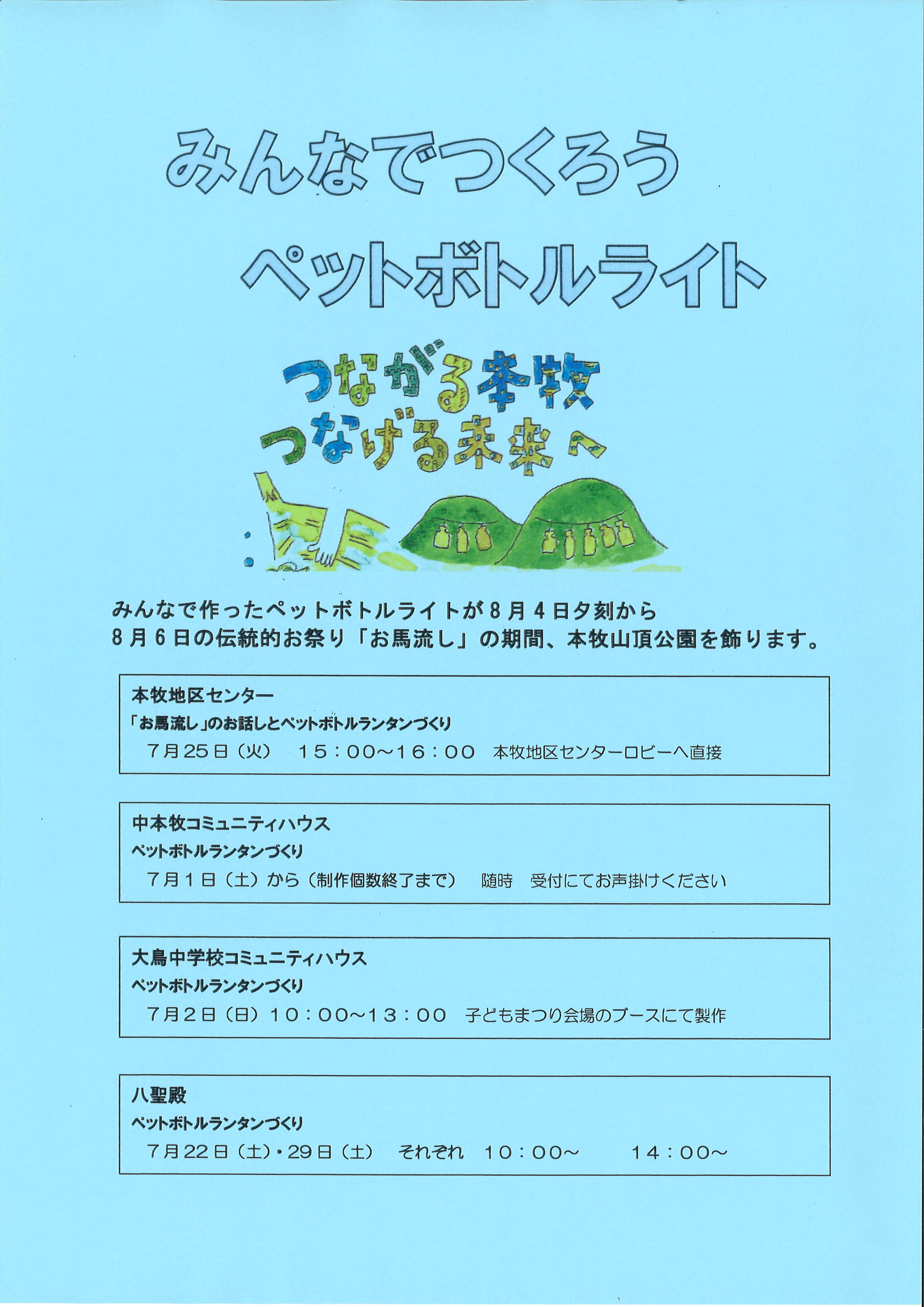 みんなでつくろう
ペットボトルライト

つながる本牧
つなげる未来へ

みんなで作ったペットボトルライトが8月4日夕刻から
8月6日の伝統的お祭り「お馬流し」の期間、本牧山頂公園を飾ります。

本牧地区センター
「お馬流し」のお話しとペットボトルランタンづくり
7月25日（火）　15：00～16：00　本牧地区センターロビーへ直接

中本牧コミュニティハウス
ペットボトルランタンづくり
7月1日（土）から（制作個数終了まで）　随時　受付にてお声掛けください

大鳥中学校コミュニティハウス
ペットボトルランタンづくり
7月2日（日）10：00～13：00　子どもまつり会場のブースにて製作

八聖殿
ペットボトルランタンづくり
7月22日（土）・29日（土）　それぞれ　10：00～　　14：00～